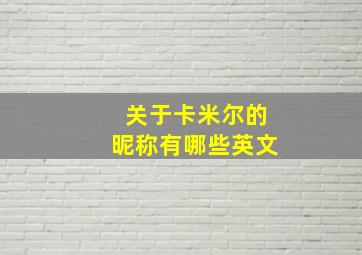 关于卡米尔的
昵称有哪些英文